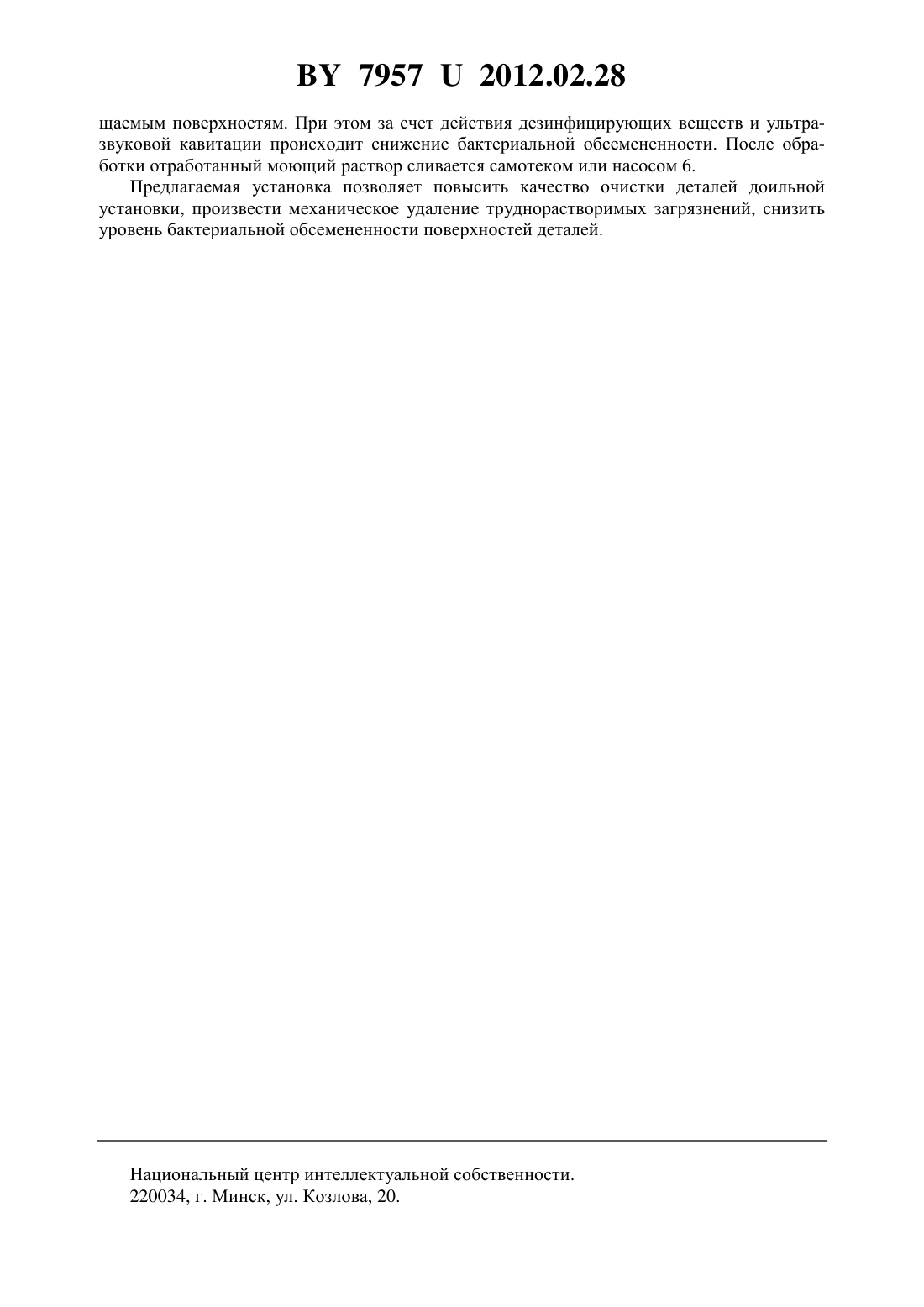 BY 7957 U 2012.02.28

щаемым поверхностям. При этом за счет действия дезинфицирующих веществ и ультразвуковой кавитации происходит снижение бактериальной обсемененности. После обработки отработанный моющий раствор сливается самотеком или насосом 6.

Предлагаемая установка позволяет повысить качество очистки деталей доильной установки, произвести механическое удаление труднорастворимых загрязнений, снизить уровень бактериальной обсемененности поверхностей деталей.

Национальный центр интеллектуальной собственности.
220034, г. Минск, ул. Козлова, 20.